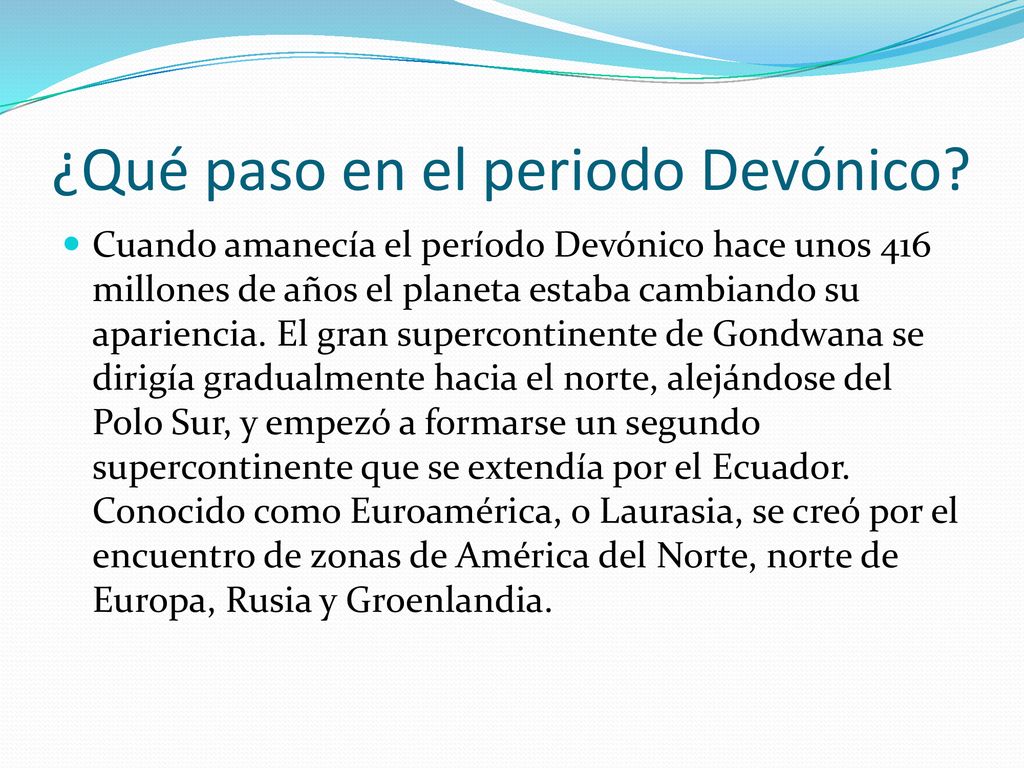 ¿Qué paso en el periodo Devónico?

Cuando amanecía el período Devónico hace unos 416 millones de años el planeta estaba cambiando su apariencia. El gran supercontinente de Gondwana se dirigía gradualmente hacia el norte, alejándose del Polo Sur, y empezó a formarse un segundo supercontinente que se extendía por el Ecuador. Conocido como Euroamérica, o Laurasia, se creó por el encuentro de zonas de América del Norte, norte de Europa, Rusia y Groenlandia.